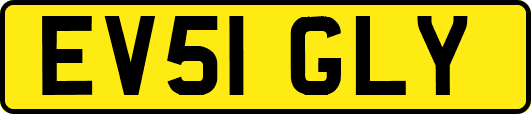 EV51 GLY